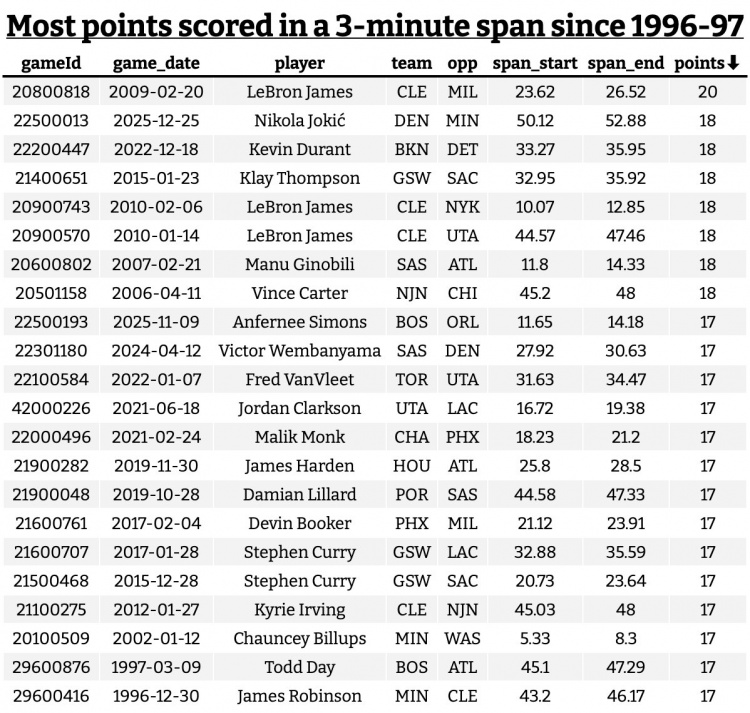 Most points scored in a 3-minute span since 1996-97

| gameId | game_date | player | team | opp | span_start | span_end | points⬇ |
|---|---|---|---|---|---|---|---|
| 20800818 | 2009-02-20 | LeBron James | CLE | MIL | 23.62 | 26.52 | 20 |
| 22500013 | 2025-12-25 | Nikola Jokić | DEN | MIN | 50.12 | 52.88 | 18 |
| 22200447 | 2022-12-18 | Kevin Durant | BKN | DET | 33.27 | 35.95 | 18 |
| 21400651 | 2015-01-23 | Klay Thompson | GSW | SAC | 32.95 | 35.92 | 18 |
| 20900743 | 2010-02-06 | LeBron James | CLE | NYK | 10.07 | 12.85 | 18 |
| 20900570 | 2010-01-14 | LeBron James | CLE | UTA | 44.57 | 47.46 | 18 |
| 20600802 | 2007-02-21 | Manu Ginobili | SAS | ATL | 11.8 | 14.33 | 18 |
| 20501158 | 2006-04-11 | Vince Carter | NJN | CHI | 45.2 | 48 | 18 |
| 22500193 | 2025-11-09 | Anfernee Simons | BOS | ORL | 11.65 | 14.18 | 17 |
| 22301180 | 2024-04-12 | Victor Wembanyama | SAS | DEN | 27.92 | 30.63 | 17 |
| 22100584 | 2022-01-07 | Fred VanVleet | TOR | UTA | 31.63 | 34.47 | 17 |
| 42000226 | 2021-06-18 | Jordan Clarkson | UTA | LAC | 16.72 | 19.38 | 17 |
| 22000496 | 2021-02-24 | Malik Monk | CHA | PHX | 18.23 | 21.2 | 17 |
| 21900282 | 2019-11-30 | James Harden | HOU | ATL | 25.8 | 28.5 | 17 |
| 21900048 | 2019-10-28 | Damian Lillard | POR | SAS | 44.58 | 47.33 | 17 |
| 21600761 | 2017-02-04 | Devin Booker | PHX | MIL | 21.12 | 23.91 | 17 |
| 21600707 | 2017-01-28 | Stephen Curry | GSW | LAC | 32.88 | 35.59 | 17 |
| 21500468 | 2015-12-28 | Stephen Curry | GSW | SAC | 20.73 | 23.64 | 17 |
| 21100275 | 2012-01-27 | Kyrie Irving | CLE | NJN | 45.03 | 48 | 17 |
| 20100509 | 2002-01-12 | Chauncey Billups | MIN | WAS | 5.33 | 8.3 | 17 |
| 29600876 | 1997-03-09 | Todd Day | BOS | ATL | 45.1 | 47.29 | 17 |
| 29600416 | 1996-12-30 | James Robinson | MIN | CLE | 43.2 | 46.17 | 17 |